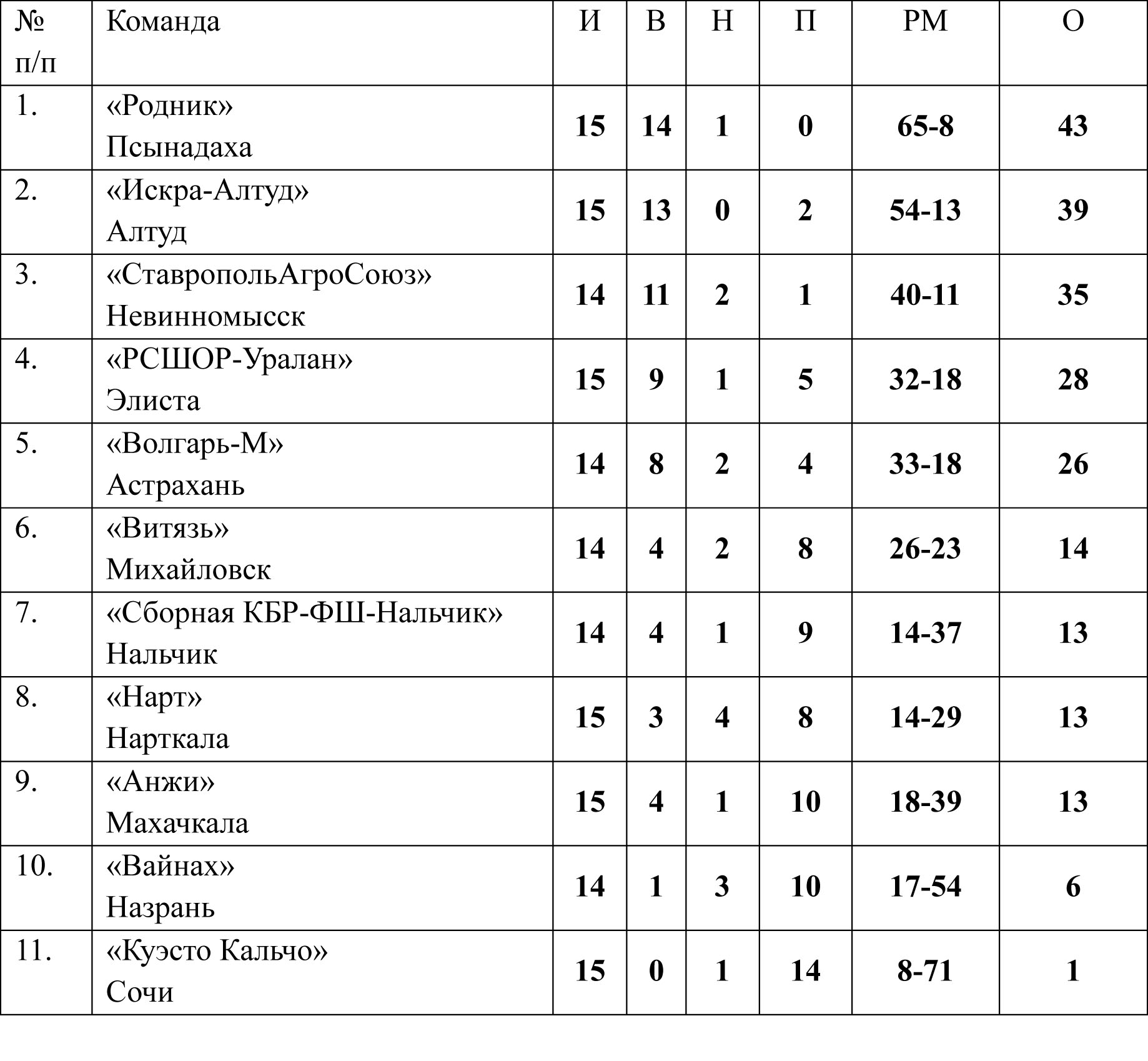 | № п/п | Команда | И | В | Н | П | РМ | О |
|---|---|---|---|---|---|---|---|
| 1. | «Родник» Псынадаха | 15 | 14 | 1 | 0 | 65-8 | 43 |
| 2. | «Искра-Алтуд» Алтуд | 15 | 13 | 0 | 2 | 54-13 | 39 |
| 3. | «СтавропольАгроСоюз» Невинномысск | 14 | 11 | 2 | 1 | 40-11 | 35 |
| 4. | «РСШОР-Уралан» Элиста | 15 | 9 | 1 | 5 | 32-18 | 28 |
| 5. | «Волгарь-М» Астрахань | 14 | 8 | 2 | 4 | 33-18 | 26 |
| 6. | «Витязь» Михайловск | 14 | 4 | 2 | 8 | 26-23 | 14 |
| 7. | «Сборная КБР-ФШ-Нальчик» Нальчик | 14 | 4 | 1 | 9 | 14-37 | 13 |
| 8. | «Нарт» Нарткала | 15 | 3 | 4 | 8 | 14-29 | 13 |
| 9. | «Анжи» Махачкала | 15 | 4 | 1 | 10 | 18-39 | 13 |
| 10. | «Вайнах» Назрань | 14 | 1 | 3 | 10 | 17-54 | 6 |
| 11. | «Куэсто Кальчо» Сочи | 15 | 0 | 1 | 14 | 8-71 | 1 |